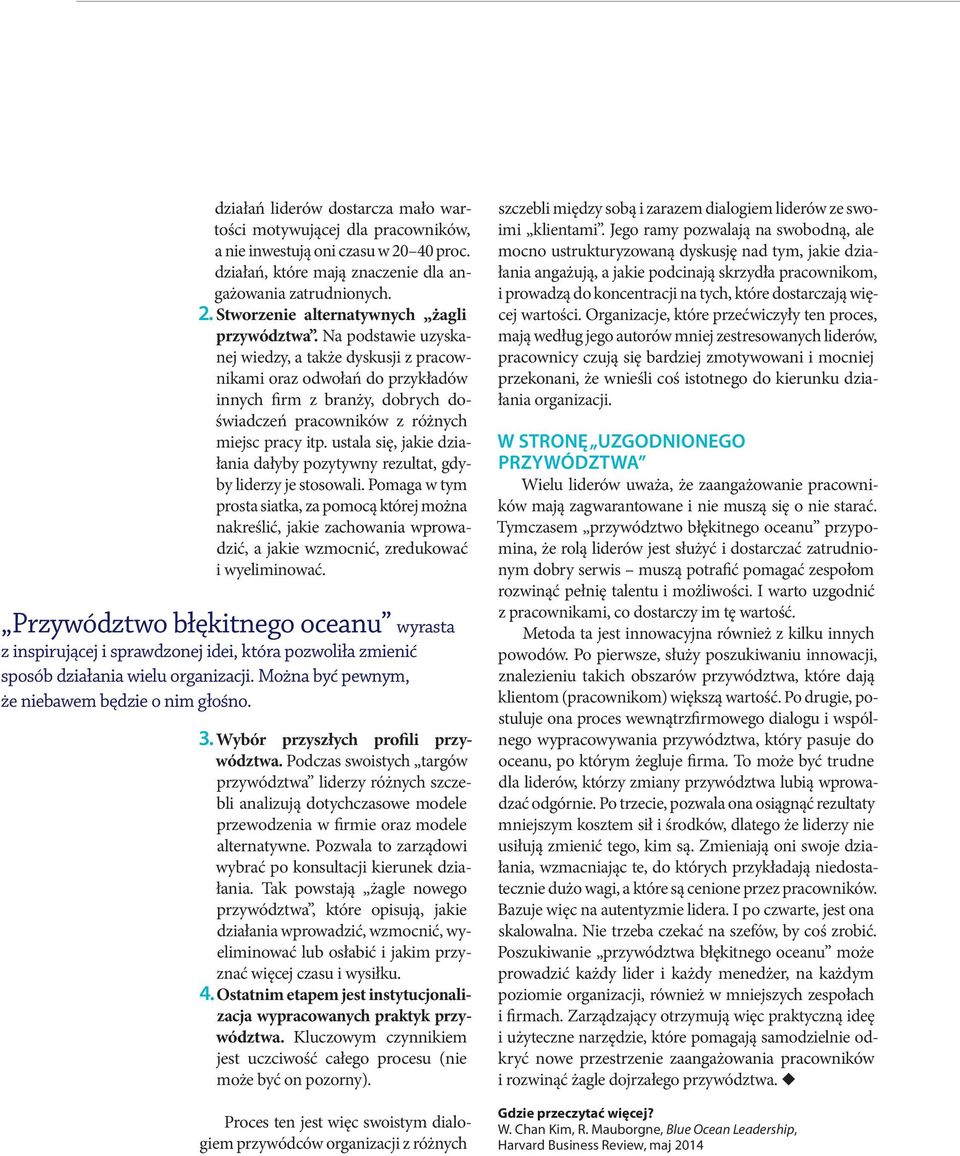 działań liderów dostarcza mało wartości motywującej dla pracowników, a nie inwestują oni czasu w 20–40 proc. działań, które mają znaczenie dla angażowania zatrudnionych.

2. Stworzenie alternatywnych „żagli przywództwa”. Na podstawie uzyskanej wiedzy, a także dyskusji z pracownikami oraz odwołań do przykładów innych firm z branży, dobrych doświadczeń pracowników z różnych miejsc pracy itp. ustala się, jakie działania dałyby pozytywny rezultat, gdyby liderzy je stosowali. Pomaga w tym prosta siatka, za pomocą której można nakreślić, jakie zachowania wprowadzić, a jakie wzmocnić, zredukować i wyeliminować.

„Przywództwo błękitnego oceanu” wyrasta z inspirującej i sprawdzonej idei, która pozwoliła zmienić sposób działania wielu organizacji. Można być pewnym, że niebawem będzie o nim głośno.

3. Wybór przyszłych profili przywództwa. Podczas swoistych „targów przywództwa” liderzy różnych szczebli analizują dotychczasowe modele przewodzenia w firmie oraz modele alternatywne. Pozwala to zarządowi wybrać po konsultacji kierunek działania. Tak powstają „żagle nowego przywództwa”, które opisują, jakie działania wprowadzić, wzmocnić, wyeliminować lub osłabić i jakim przyznać więcej czasu i wysiłku.

4. Ostatnim etapem jest instytucjonalizacja wypracowanych praktyk przywództwa. Kluczowym czynnikiem jest uczciwość całego procesu (nie może być on pozorny).

Proces ten jest więc swoistym dialogiem przywódców organizacji z różnych szczebli między sobą i zarazem dialogiem liderów ze swoimi „klientami”. Jego ramy pozwalają na swobodną, ale mocno ustrukturyzowaną dyskusję nad tym, jakie działania angażują, a jakie podcinają skrzydła pracownikom, i prowadzą do koncentracji na tych, które dostarczają więcej wartości. Organizacje, które przećwiczyły ten proces, mają według jego autorów mniej zestresowanych liderów, pracownicy czują się bardziej zmotywowani i mocniej przekonani, że wnieśli coś istotnego do kierunku działania organizacji.

W STRONĘ „UZGODNIONEGO PRZYWÓDZTWA”

Wielu liderów uważa, że zaangażowanie pracowników mają zagwarantowane i nie muszą się o nie starać. Tymczasem „przywództwo błękitnego oceanu” przypomina, że rolą liderów jest służyć i dostarczać zatrudnionym dobry serwis – muszą potrafić pomagać zespołom rozwinąć pełnię talentu i możliwości. I warto uzgodnić z pracownikami, co dostarczy im tę wartość.

Metoda ta jest innowacyjna również z kilku innych powodów. Po pierwsze, służy poszukiwaniu innowacji, znalezieniu takich obszarów przywództwa, które dają klientom (pracownikom) większą wartość. Po drugie, postuluje ona proces wewnątrzfirmowego dialogu i wspólnego wypracowywania przywództwa, który pasuje do oceanu, po którym żegluje firma. To może być trudne dla liderów, którzy zmiany przywództwa lubią wprowadzać odgórnie. Po trzecie, pozwala ona osiągnąć rezultaty mniejszym kosztem sił i środków, dlatego że liderzy nie usiłują zmienić tego, kim są. Zmieniają oni swoje działania, wzmacniając te, do których przykładają niedostatecznie dużo wagi, a które są cenione przez pracowników. Bazuje więc na autentyzmie lidera. I po czwarte, jest ona skalowalna. Nie trzeba czekać na szefów, by coś zrobić. Poszukiwanie „przywództwa błękitnego oceanu” może prowadzić każdy lider i każdy menedżer, na każdym poziomie organizacji, również w mniejszych zespołach i firmach. Zarządzający otrzymują więc praktyczną ideę i użyteczne narzędzie, które pomagają samodzielnie odkryć nowe przestrzenie zaangażowania pracowników i rozwinąć żagle dojrzałego przywództwa. ◆

Gdzie przeczytać więcej?
W. Chan Kim, R. Mauborgne, Blue Ocean Leadership, Harvard Business Review, maj 2014